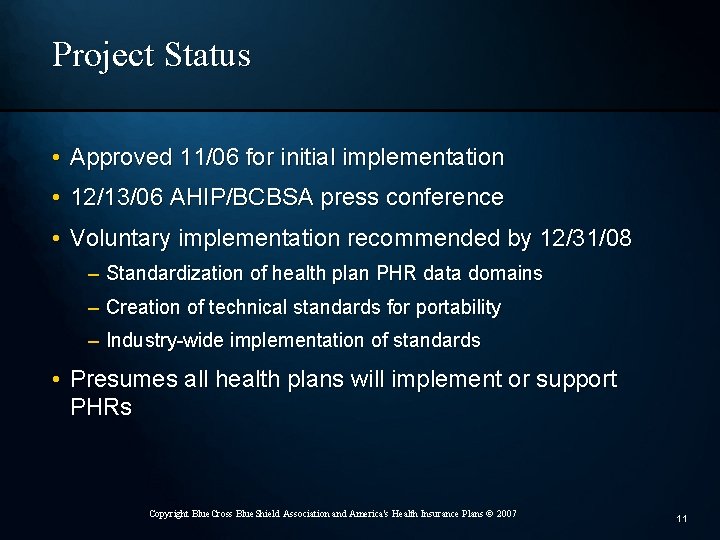 Project Status

• Approved 11/06 for initial implementation
• 12/13/06 AHIP/BCBSA press conference
• Voluntary implementation recommended by 12/31/08
– Standardization of health plan PHR data domains
– Creation of technical standards for portability
– Industry-wide implementation of standards
• Presumes all health plans will implement or support PHRs

Copyright Blue Cross Blue Shield Association and America's Health Insurance Plans © 2007

11